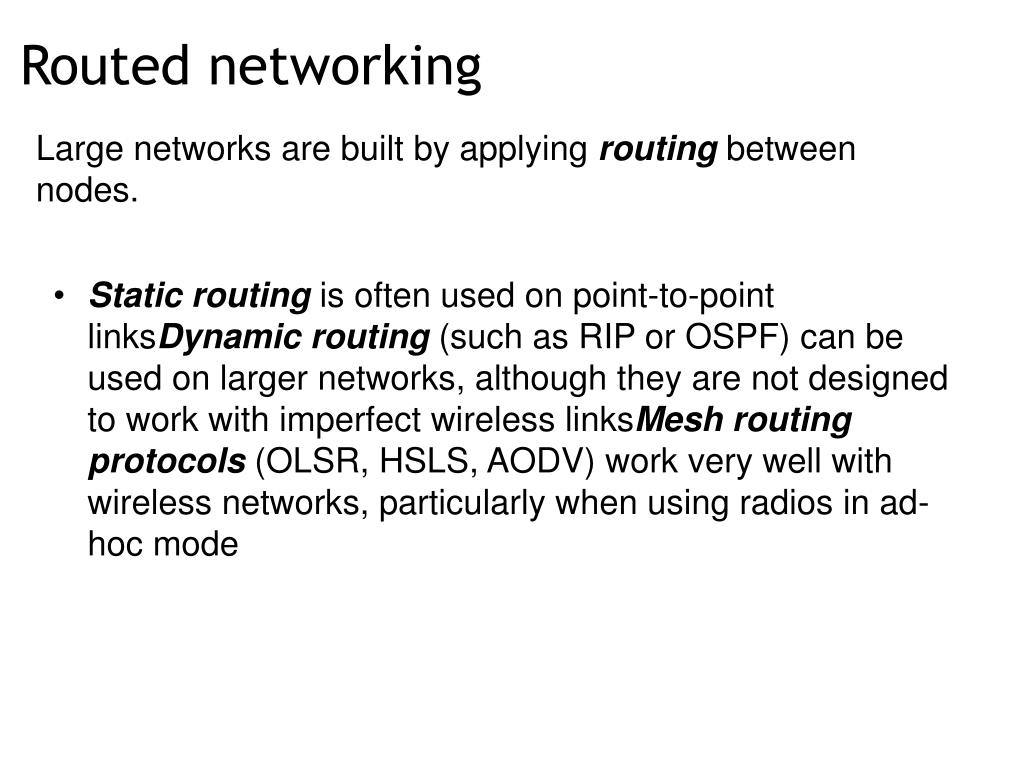 Routed networking

Large networks are built by applying routing between nodes.

• Static routing is often used on point-to-point linksDynamic routing (such as RIP or OSPF) can be used on larger networks, although they are not designed to work with imperfect wireless linksMesh routing protocols (OLSR, HSLS, AODV) work very well with wireless networks, particularly when using radios in ad-hoc mode